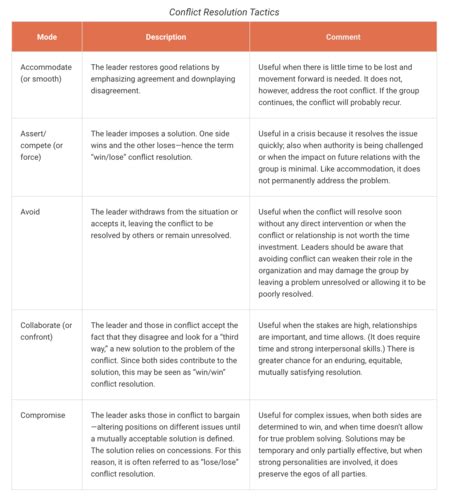 Conflict Resolution Tactics

| Mode | Description | Comment |
|---|---|---|
| Accommodate (or smooth) | The leader restores good relations by emphasizing agreement and downplaying disagreement. | Useful when there is little time to be lost and movement forward is needed. It does not, however, address the root conflict. If the group continues, the conflict will probably recur. |
| Assert/ compete (or force) | The leader imposes a solution. One side wins and the other loses—hence the term "win/lose" conflict resolution. | Useful in a crisis because it resolves the issue quickly; also when authority is being challenged or when the impact on future relations with the group is minimal. Like accommodation, it does not permanently address the problem. |
| Avoid | The leader withdraws from the situation or accepts it, leaving the conflict to be resolved by others or remain unresolved. | Useful when the conflict will resolve soon without any direct intervention or when the conflict or relationship is not worth the time investment. Leaders should be aware that avoiding conflict can weaken their role in the organization and may damage the group by leaving a problem unresolved or allowing it to be poorly resolved. |
| Collaborate (or confront) | The leader and those in conflict accept the fact that they disagree and look for a "third way," a new solution to the problem of the conflict. Since both sides contribute to the solution, this may be seen as "win/win" conflict resolution. | Useful when the stakes are high, relationships are important, and time allows. (It does require time and strong interpersonal skills.) There is greater chance for an enduring, equitable, mutually satisfying resolution. |
| Compromise | The leader asks those in conflict to bargain —altering positions on different issues until a mutually acceptable solution is defined. The solution relies on concessions. For this reason, it is often referred to as "lose/lose" conflict resolution. | Useful for complex issues, when both sides are determined to win, and when time doesn't allow for true problem solving. Solutions may be temporary and only partially effective, but when strong personalities are involved, it does preserve the egos of all parties. |